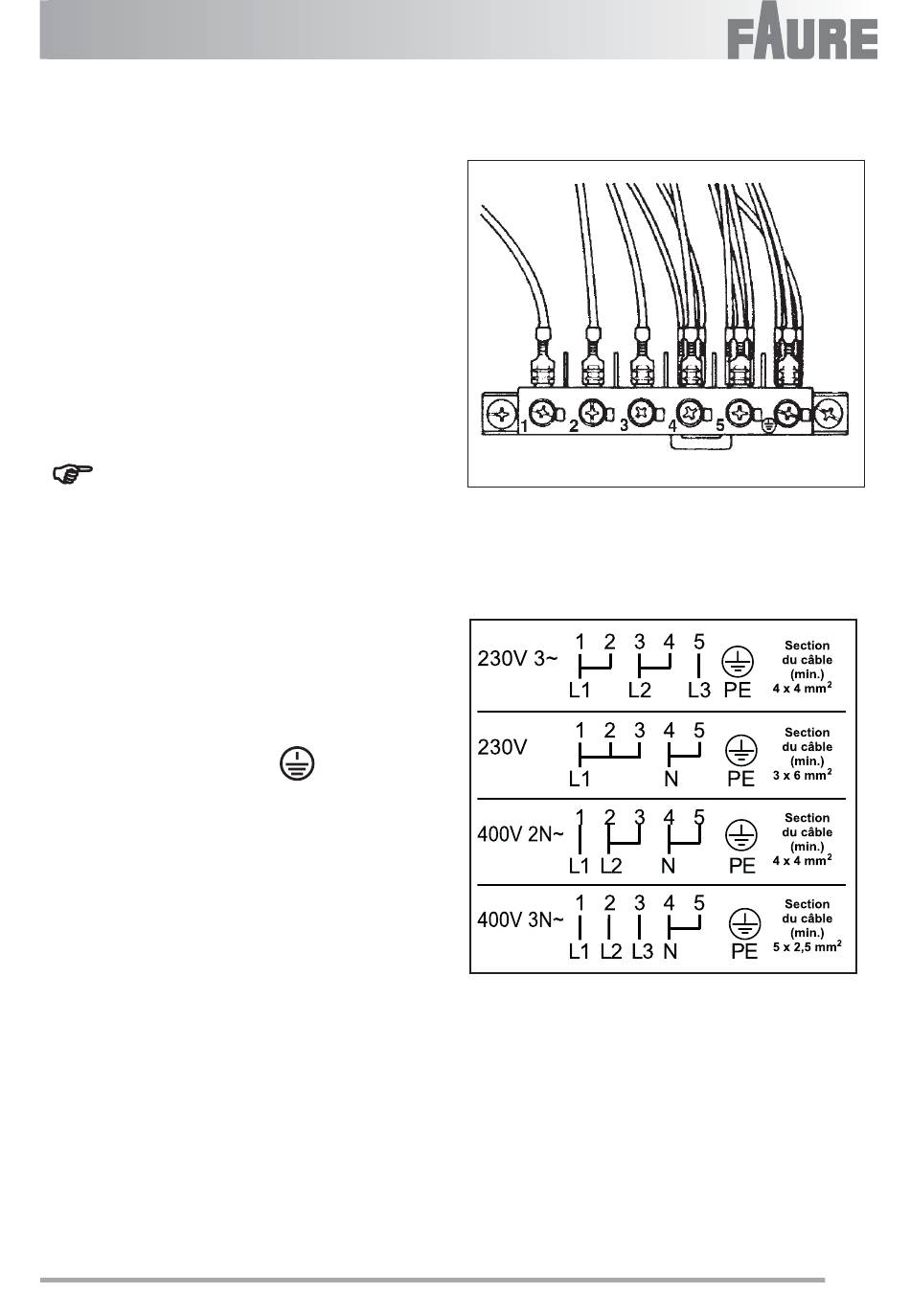 FAURE

1 2 3 4 5

230V 3~
1 2 3 4 5
L1 L2 L3 PE
Section du câble (min.) 4 x 4 mm$^2$

230V
1 2 3 4 5
L1 N PE
Section du câble (min.) 3 x 6 mm$^2$

400V 2N~
1 2 3 4 5
L1 L2 N PE
Section du câble (min.) 4 x 4 mm$^2$

400V 3N~
1 2 3 4 5
L1 L2 L3 N PE
Section du câble (min.) 5 x 2,5 mm$^2$